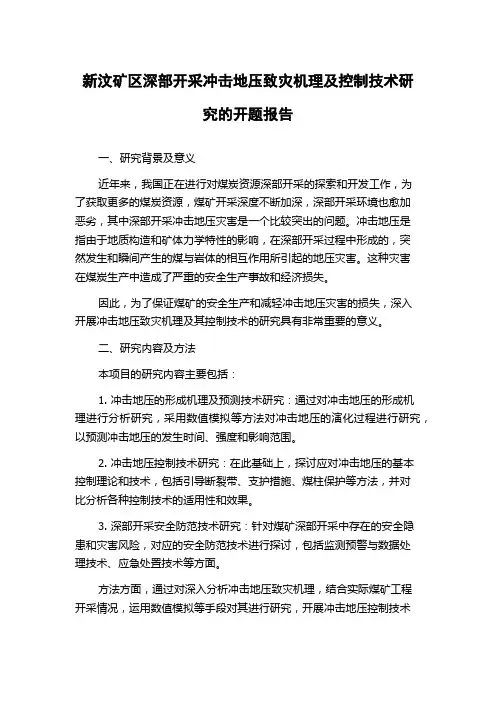 新汶矿区深部开采冲击地压致灾机理及控制技术研究的开题报告

一、研究背景及意义

近年来，我国正在进行对煤炭资源深部开采的探索和开发工作，为了获取更多的煤炭资源，煤矿开采深度不断加深，深部开采环境也愈加恶劣，其中深部开采冲击地压灾害是一个比较突出的问题。冲击地压是指由于地质构造和矿体力学特性的影响，在深部开采过程中形成的，突然发生和瞬间产生的煤与岩体的相互作用所引起的地压灾害。这种灾害在煤炭生产中造成了严重的安全生产事故和经济损失。

因此，为了保证煤矿的安全生产和减轻冲击地压灾害的损失，深入开展冲击地压致灾机理及其控制技术的研究具有非常重要的意义。

二、研究内容及方法

本项目的研究内容主要包括：

1. 冲击地压的形成机理及预测技术研究：通过对冲击地压的形成机理进行分析研究，采用数值模拟等方法对冲击地压的演化过程进行研究，以预测冲击地压的发生时间、强度和影响范围。

2. 冲击地压控制技术研究：在此基础上，探讨应对冲击地压的基本控制理论和技术，包括引导断裂带、支护措施、煤柱保护等方法，并对比分析各种控制技术的适用性和效果。

3. 深部开采安全防范技术研究：针对煤矿深部开采中存在的安全隐患和灾害风险，对应的安全防范技术进行探讨，包括监测预警与数据处理技术、应急处置技术等方面。

方法方面，通过对深入分析冲击地压致灾机理，结合实际煤矿工程开采情况，运用数值模拟等手段对其进行研究，开展冲击地压控制技术